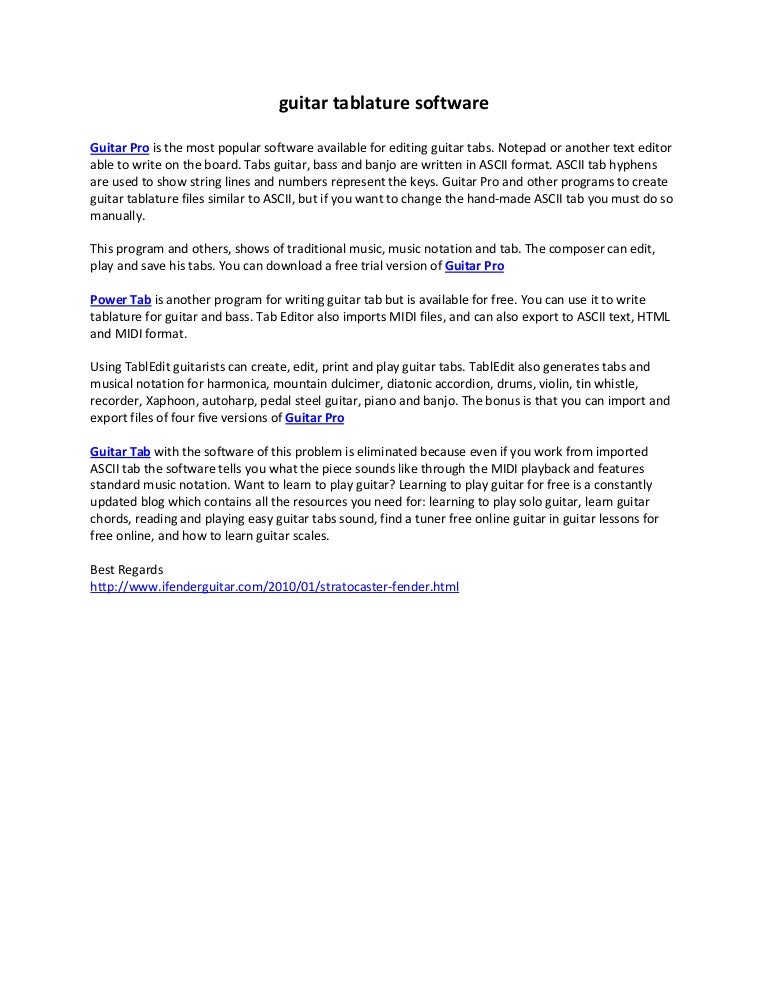 guitar tablature software

Guitar Pro is the most popular software available for editing guitar tabs. Notepad or another text editor able to write on the board. Tabs guitar, bass and banjo are written in ASCII format. ASCII tab hyphens are used to show string lines and numbers represent the keys. Guitar Pro and other programs to create guitar tablature files similar to ASCII, but if you want to change the hand-made ASCII tab you must do so manually.

This program and others, shows of traditional music, music notation and tab. The composer can edit, play and save his tabs. You can download a free trial version of Guitar Pro

Power Tab is another program for writing guitar tab but is available for free. You can use it to write tablature for guitar and bass. Tab Editor also imports MIDI files, and can also export to ASCII text, HTML and MIDI format.

Using TablEdit guitarists can create, edit, print and play guitar tabs. TablEdit also generates tabs and musical notation for harmonica, mountain dulcimer, diatonic accordion, drums, violin, tin whistle, recorder, Xaphoon, autoharp, pedal steel guitar, piano and banjo. The bonus is that you can import and export files of four five versions of Guitar Pro

Guitar Tab with the software of this problem is eliminated because even if you work from imported ASCII tab the software tells you what the piece sounds like through the MIDI playback and features standard music notation. Want to learn to play guitar? Learning to play guitar for free is a constantly updated blog which contains all the resources you need for: learning to play solo guitar, learn guitar chords, reading and playing easy guitar tabs sound, find a tuner free online guitar in guitar lessons for free online, and how to learn guitar scales.

Best Regards
http://www.ifenderguitar.com/2010/01/stratocaster-fender.html